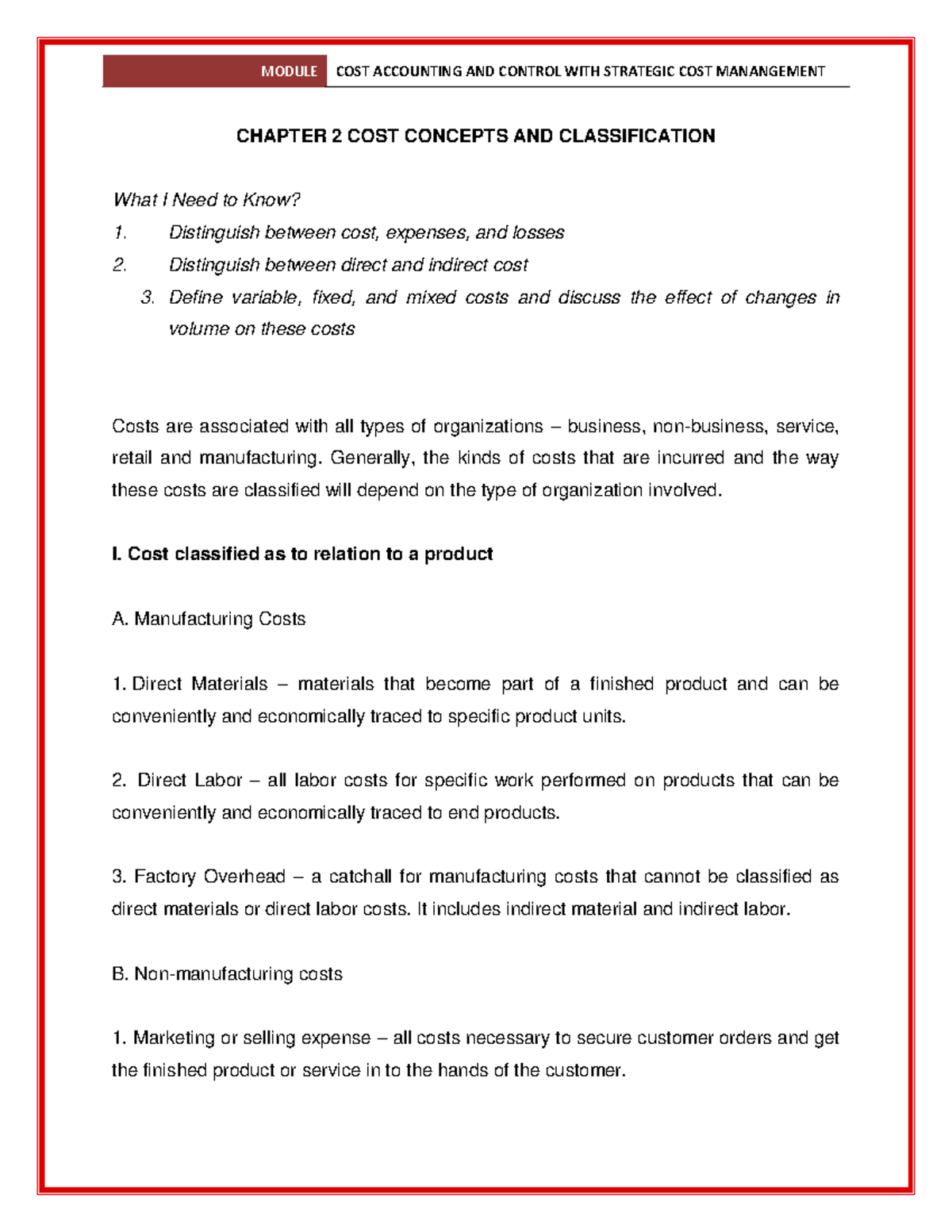 MODULE COST ACCOUNTING AND CONTROL WITH STRATEGIC COST MANANGEMENT

CHAPTER 2 COST CONCEPTS AND CLASSIFICATION

What I Need to Know?

1. Distinguish between cost, expenses, and losses

2. Distinguish between direct and indirect cost

3. Define variable, fixed, and mixed costs and discuss the effect of changes in volume on these costs

Costs are associated with all types of organizations – business, non-business, service, retail and manufacturing. Generally, the kinds of costs that are incurred and the way these costs are classified will depend on the type of organization involved.

I. Cost classified as to relation to a product

A. Manufacturing Costs

1. Direct Materials – materials that become part of a finished product and can be conveniently and economically traced to specific product units.

2. Direct Labor – all labor costs for specific work performed on products that can be conveniently and economically traced to end products.

3. Factory Overhead – a catchall for manufacturing costs that cannot be classified as direct materials or direct labor costs. It includes indirect material and indirect labor.

B. Non-manufacturing costs

1. Marketing or selling expense – all costs necessary to secure customer orders and get the finished product or service in to the hands of the customer.